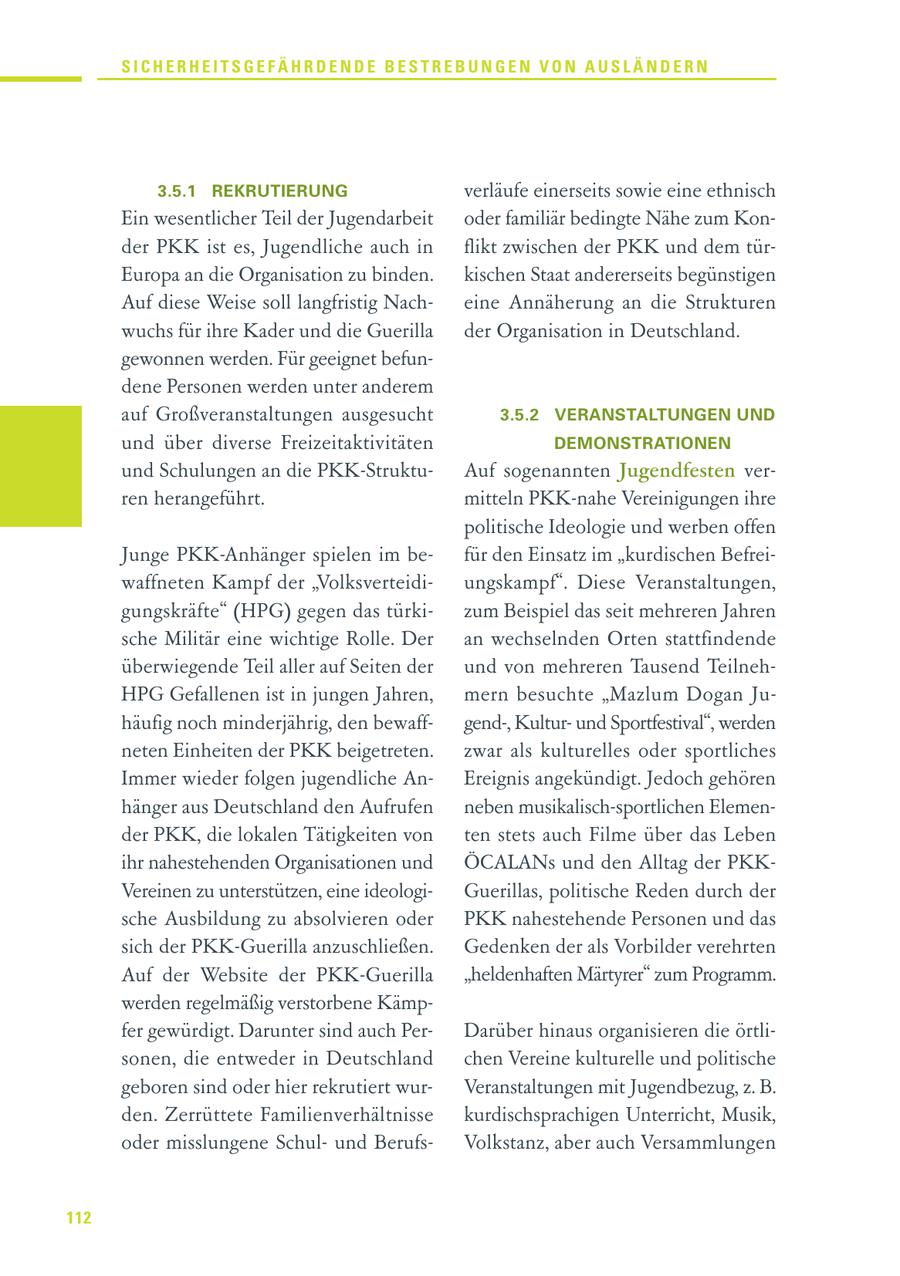 SICHERHEITSGEFÄHRDENDE BESTREBUNGEN VON AUSLÄNDERN

3.5.1 REKRUTIERUNG

Ein wesentlicher Teil der Jugendarbeit der PKK ist es, Jugendliche auch in Europa an die Organisation zu binden. Auf diese Weise soll langfristig Nachwuchs für ihre Kader und die Guerilla gewonnen werden. Für geeignet befundene Personen werden unter anderem auf Großveranstaltungen ausgesucht und über diverse Freizeitaktivitäten und Schulungen an die PKK-Strukturen herangeführt.

Junge PKK-Anhänger spielen im bewaffneten Kampf der „Volksverteidigungskräfte“ (HPG) gegen das türkische Militär eine wichtige Rolle. Der überwiegende Teil aller auf Seiten der HPG Gefallenen ist in jungen Jahren, häufig noch minderjährig, den bewaffneten Einheiten der PKK beigetreten. Immer wieder folgen jugendliche Anhänger aus Deutschland den Aufrufen der PKK, die lokalen Tätigkeiten von ihr nahestehenden Organisationen und Vereinen zu unterstützen, eine ideologische Ausbildung zu absolvieren oder sich der PKK-Guerilla anzuschließen. Auf der Website der PKK-Guerilla werden regelmäßig verstorbene Kämpfer gewürdigt. Darunter sind auch Personen, die entweder in Deutschland geboren sind oder hier rekrutiert wurden. Zerrüttete Familienverhältnisse oder misslungene Schul- und Berufsverläufe einerseits sowie eine ethnisch oder familiär bedingte Nähe zum Konflikt zwischen der PKK und dem türkischen Staat andererseits begünstigen eine Annäherung an die Strukturen der Organisation in Deutschland.

3.5.2 VERANSTALTUNGEN UND DEMONSTRATIONEN

Auf sogenannten Jugendfesten vermitteln PKK-nahe Vereinigungen ihre politische Ideologie und werben offen für den Einsatz im „kurdischen Befreiungskampf“. Diese Veranstaltungen, zum Beispiel das seit mehreren Jahren an wechselnden Orten stattfindende und von mehreren Tausend Teilnehmern besuchte „Mazlum Dogan Jugend-, Kultur- und Sportfestival“, werden zwar als kulturelles oder sportliches Ereignis angekündigt. Jedoch gehören neben musikalisch-sportlichen Elementen stets auch Filme über das Leben ÖCALANs und den Alltag der PKK-Guerillas, politische Reden durch der PKK nahestehende Personen und das Gedenken der als Vorbilder verehrten „heldenhaften Märtyrer“ zum Programm.

Darüber hinaus organisieren die örtlichen Vereine kulturelle und politische Veranstaltungen mit Jugendbezug, z. B. kurdischsprachigen Unterricht, Musik, Volkstanz, aber auch Versammlungen

112